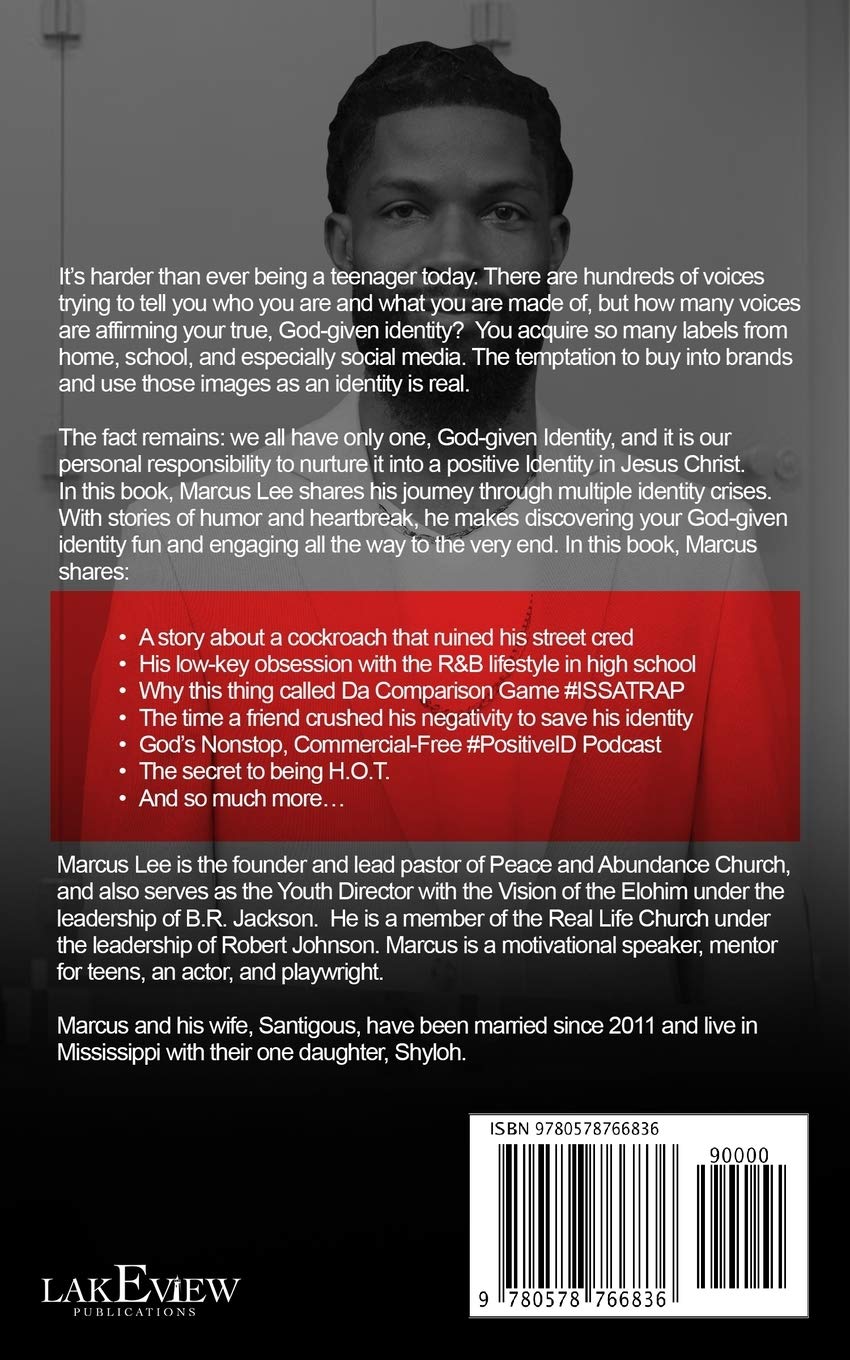 It's harder than ever being a teenager today. There are hundreds of voices trying to tell you who you are and what you are made of, but how many voices are affirming your true, God-given identity? You acquire so many labels from home, school, and especially social media. The temptation to buy into brands and use those images as an identity is real.

The fact remains: we all have only one, God-given Identity, and it is our personal responsibility to nurture it into a positive Identity in Jesus Christ. In this book, Marcus Lee shares his journey through multiple identity crises. With stories of humor and heartbreak, he makes discovering your God-given identity fun and engaging all the way to the very end. In this book, Marcus shares:

• A story about a cockroach that ruined his street cred
• His low-key obsession with the R&B lifestyle in high school
• Why this thing called Da Comparison Game #ISSATRAP
• The time a friend crushed his negativity to save his identity
• God's Nonstop, Commercial-Free #PositiveID Podcast
• The secret to being H.O.T.
• And so much more…

Marcus Lee is the founder and lead pastor of Peace and Abundance Church, and also serves as the Youth Director with the Vision of the Elohim under the leadership of B.R. Jackson. He is a member of the Real Life Church under the leadership of Robert Johnson. Marcus is a motivational speaker, mentor for teens, an actor, and playwright.

Marcus and his wife, Santigous, have been married since 2011 and live in Mississippi with their one daughter, Shyloh.

ISBN 9780578766836

90000

9 780578 766836

LAKEVIEW
PUBLICATIONS